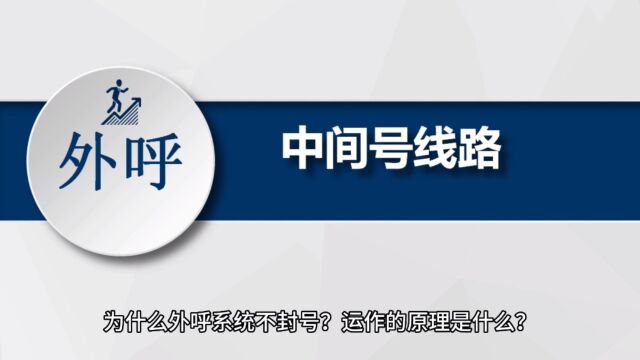 外呼

中间号线路

为什么外呼系统不封号？运作的原理是什么？